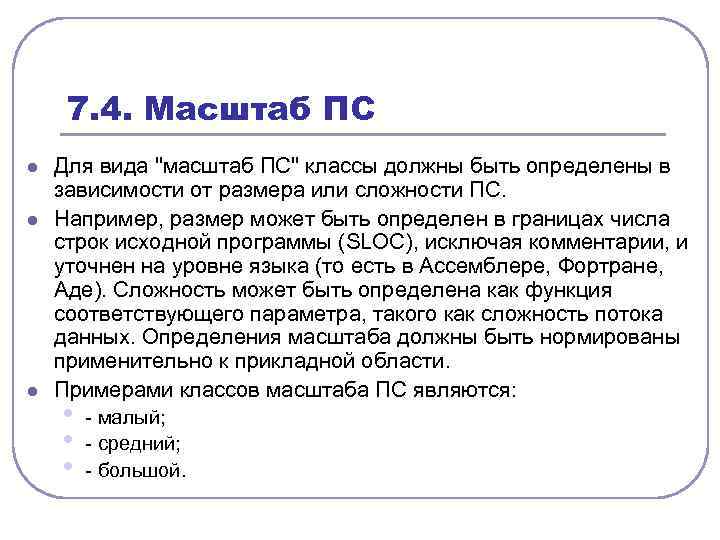 7.4. Масштаб ПС

Для вида "масштаб ПС" классы должны быть определены в зависимости от размера или сложности ПС.

Например, размер может быть определен в границах числа строк исходной программы (SLOC), исключая комментарии, и уточнен на уровне языка (то есть в Ассемблере, Фортране, Аде). Сложность может быть определена как функция соответствующего параметра, такого как сложность потока данных. Определения масштаба должны быть нормированы применительно к прикладной области.

Примерами классов масштаба ПС являются:

- малый;

- средний;

- большой.